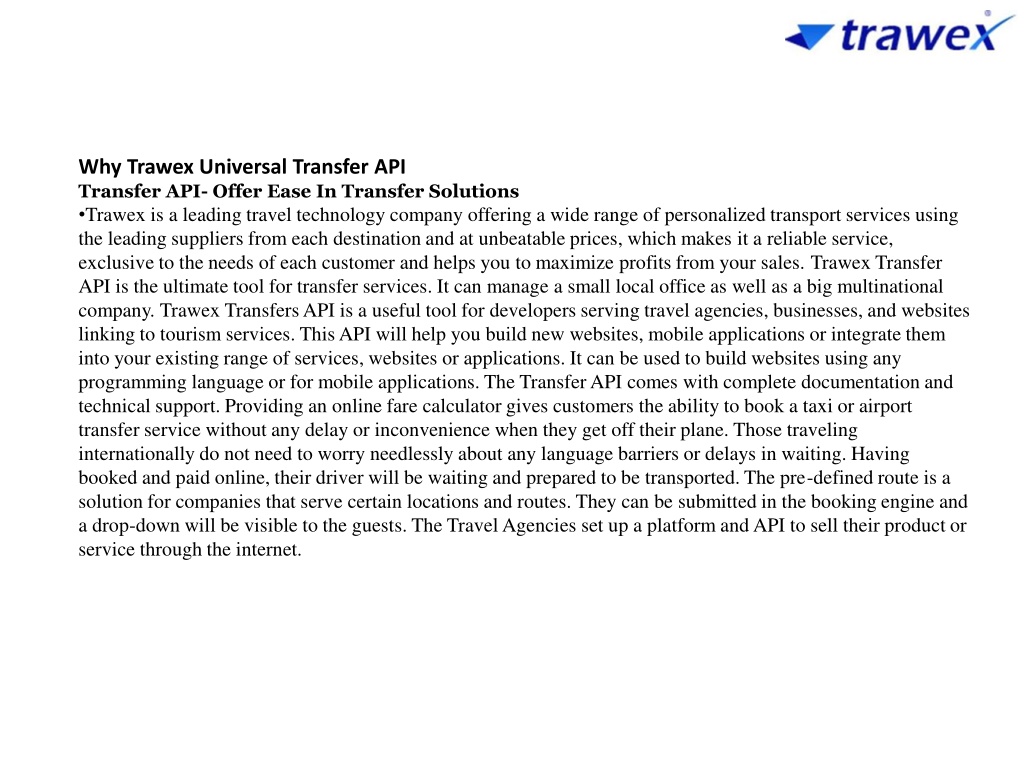 trawex®

Why Trawex Universal Transfer API
Transfer API- Offer Ease In Transfer Solutions
•Trawex is a leading travel technology company offering a wide range of personalized transport services using the leading suppliers from each destination and at unbeatable prices, which makes it a reliable service, exclusive to the needs of each customer and helps you to maximize profits from your sales. Trawex Transfer API is the ultimate tool for transfer services. It can manage a small local office as well as a big multinational company. Trawex Transfers API is a useful tool for developers serving travel agencies, businesses, and websites linking to tourism services. This API will help you build new websites, mobile applications or integrate them into your existing range of services, websites or applications. It can be used to build websites using any programming language or for mobile applications. The Transfer API comes with complete documentation and technical support. Providing an online fare calculator gives customers the ability to book a taxi or airport transfer service without any delay or inconvenience when they get off their plane. Those traveling internationally do not need to worry needlessly about any language barriers or delays in waiting. Having booked and paid online, their driver will be waiting and prepared to be transported. The pre-defined route is a solution for companies that serve certain locations and routes. They can be submitted in the booking engine and a drop-down will be visible to the guests. The Travel Agencies set up a platform and API to sell their product or service through the internet.